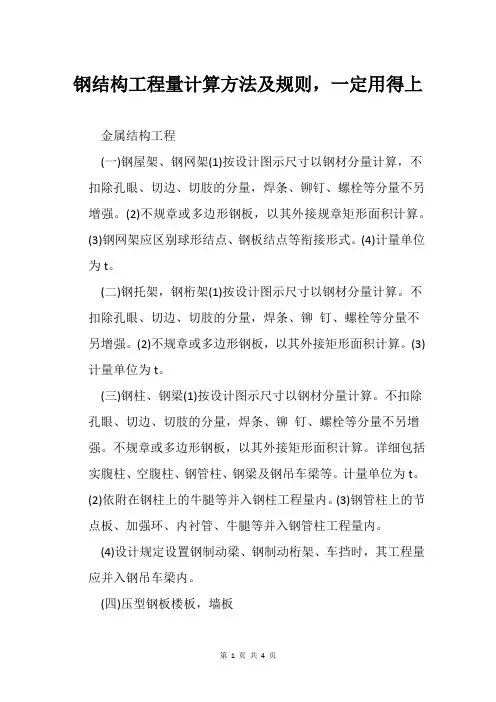 钢结构工程量计算方法及规则，一定用得上

金属结构工程

(一)钢屋架、钢网架(1)按设计图示尺寸以钢材分量计算，不扣除孔眼、切边、切肢的分量，焊条、铆钉、螺栓等分量不另增强。(2)不规章或多边形钢板，以其外接规章矩形面积计算。(3)钢网架应区别球形结点、钢板结点等衔接形式。(4)计量单位为 t。

(二)钢托架，钢桁架(1)按设计图示尺寸以钢材分量计算。不扣除孔眼、切边、切肢的分量，焊条、铆 钉、螺栓等分量不另增强。(2)不规章或多边形钢板，以其外接矩形面积计算。(3)计量单位为 t。

(三)钢柱、钢梁(1)按设计图示尺寸以钢材分量计算。不扣除孔眼、切边、切肢的分量，焊条、铆 钉、螺栓等分量不另增强。不规章或多边形钢板，以其外接矩形面积计算。详细包括实腹柱、空腹柱、钢管柱、钢梁及钢吊车梁等。计量单位为 t。(2)依附在钢柱上的牛腿等并入钢柱工程量内。(3)钢管柱上的节点板、加强环、内衬管、牛腿等并入钢管柱工程量内。

(4)设计规定设置钢制动梁、钢制动桁架、车挡时，其工程量应并入钢吊车梁内。

(四)压型钢板楼板，墙板

第 1 页 共 4 页